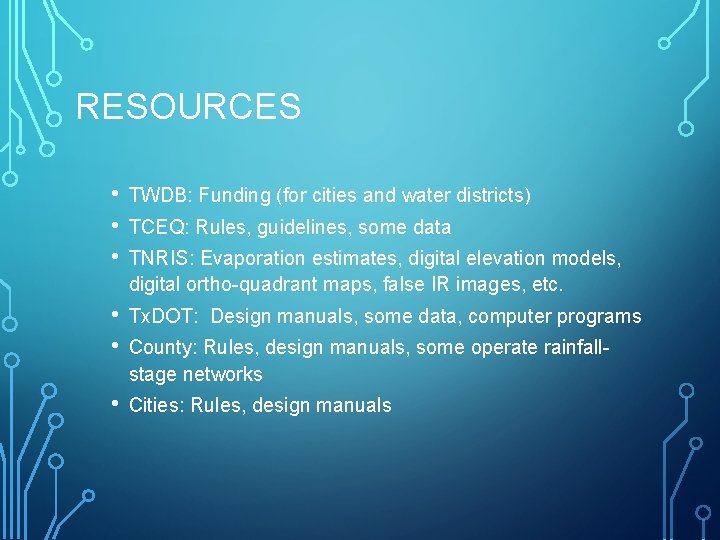 RESOURCES

• TWDB: Funding (for cities and water districts)
• TCEQ: Rules, guidelines, some data
• TNRIS: Evaporation estimates, digital elevation models, digital ortho-quadrant maps, false IR images, etc.
• TxDOT: Design manuals, some data, computer programs
• County: Rules, design manuals, some operate rainfall-stage networks
• Cities: Rules, design manuals